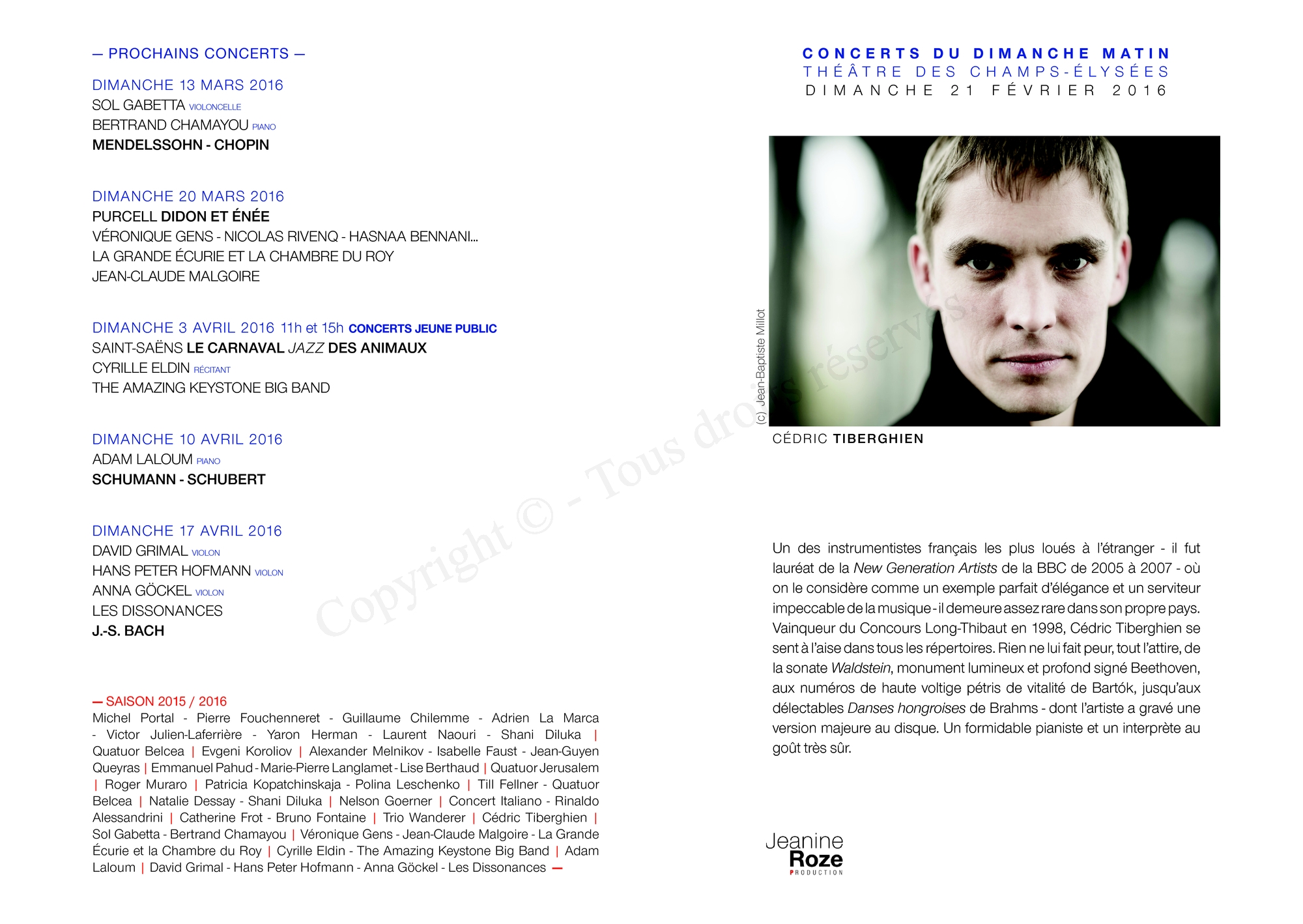 — PROCHAINS CONCERTS —

DIMANCHE 13 MARS 2016
SOL GABETTA VIOLONCELLE
BERTRAND CHAMAYOU PIANO
MENDELSSOHN - CHOPIN

DIMANCHE 20 MARS 2016
PURCELL DIDON ET ÉNÉE
VÉRONIQUE GENS - NICOLAS RIVENQ - HASNAA BENNANI...
LA GRANDE ÉCURIE ET LA CHAMBRE DU ROY
JEAN-CLAUDE MALGOIRE

DIMANCHE 3 AVRIL 2016 11h et 15h CONCERTS JEUNE PUBLIC
SAINT-SAËNS LE CARNAVAL JAZZ DES ANIMAUX
CYRILLE ELDIN RÉCITANT
THE AMAZING KEYSTONE BIG BAND

DIMANCHE 10 AVRIL 2016
ADAM LALOUM PIANO
SCHUMANN - SCHUBERT

DIMANCHE 17 AVRIL 2016
DAVID GRIMAL VIOLON
HANS PETER HOFMANN VIOLON
ANNA GÖCKEL VIOLON
LES DISSONANCES
J.-S. BACH

— SAISON 2015 / 2016
Michel Portal - Pierre Fouchenneret - Guillaume Chilemme - Adrien La Marca - Victor Julien-Laferrière - Yaron Herman - Laurent Naouri - Shani Diluka | Quatuor Belcea | Evgeni Koroliov | Alexander Melnikov - Isabelle Faust - Jean-Guyen Queyras | Emmanuel Pahud - Marie-Pierre Langlamet - Lise Berthaud | Quatuor Jerusalem | Roger Muraro | Patricia Kopatchinskaja - Polina Leschenko | Till Fellner - Quatuor Belcea | Natalie Dessay - Shani Diluka | Nelson Goerner | Concert Italiano - Rinaldo Alessandrini | Catherine Frot - Bruno Fontaine | Trio Wanderer | Cédric Tiberghien | Sol Gabetta - Bertrand Chamayou | Véronique Gens - Jean-Claude Malgoire - La Grande Écurie et la Chambre du Roy | Cyrille Eldin - The Amazing Keystone Big Band | Adam Laloum | David Grimal - Hans Peter Hofmann - Anna Göckel - Les Dissonances —

Copyright © - Tous droits réservés

CONCERTS DU DIMANCHE MATIN
THÉÂTRE DES CHAMPS-ÉLYSÉES
DIMANCHE 21 FÉVRIER 2016

(c) Jean-Baptiste Millot

CÉDRIC TIBERGHIEN

Un des instrumentistes français les plus loués à l'étranger - il fut lauréat de la New Generation Artists de la BBC de 2005 à 2007 - où on le considère comme un exemple parfait d'élégance et un serviteur impeccable de la musique - il demeure assez rare dans son propre pays. Vainqueur du Concours Long-Thibaut en 1998, Cédric Tiberghien se sent à l'aise dans tous les répertoires. Rien ne lui fait peur, tout l'attire, de la sonate Waldstein, monument lumineux et profond signé Beethoven, aux numéros de haute voltige pétris de vitalité de Bartók, jusqu'aux délectables Danses hongroises de Brahms - dont l'artiste a gravé une version majeure au disque. Un formidable pianiste et un interprète au goût très sûr.

Jeanine
Roze
PRODUCTION